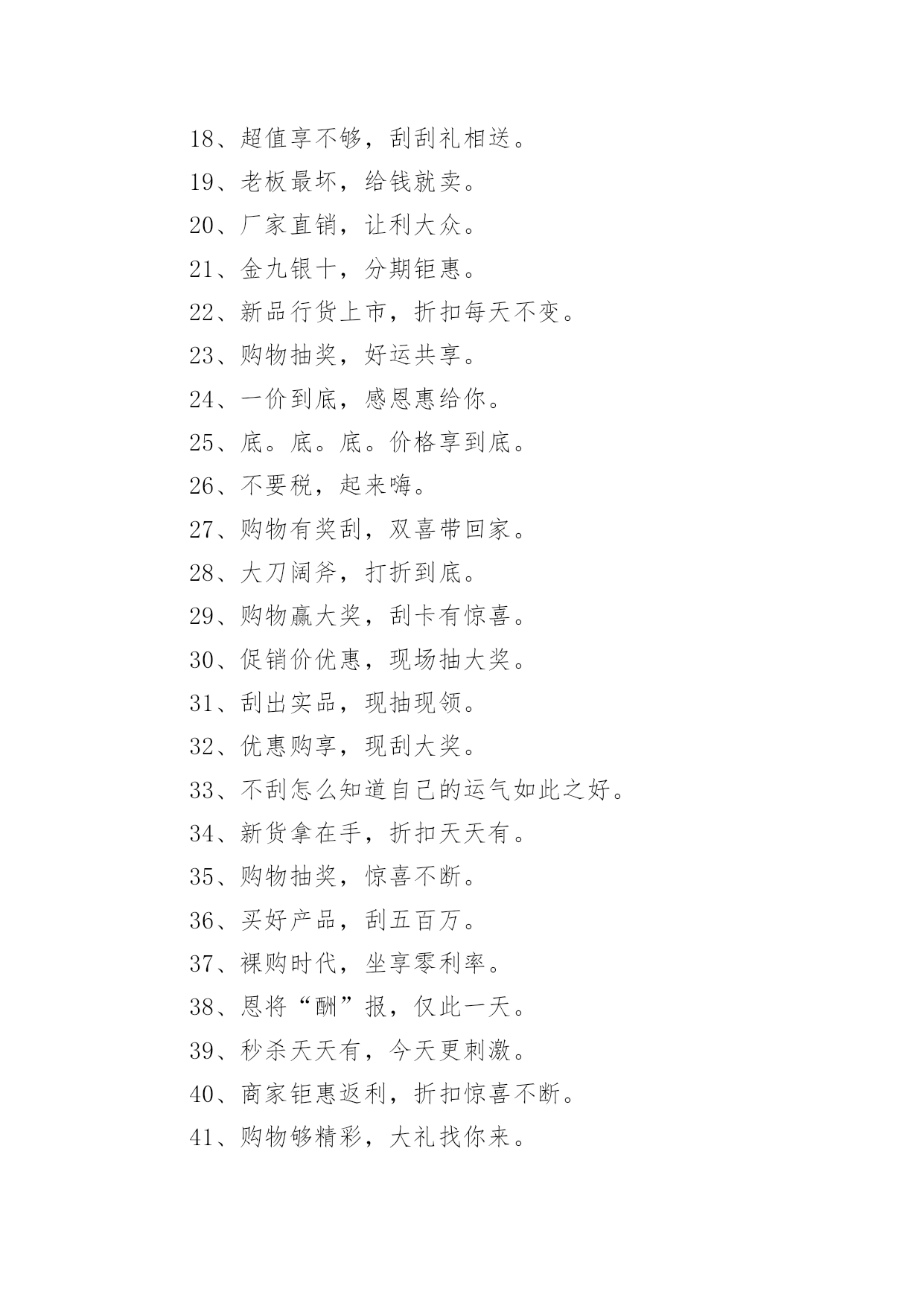 18、超值享不够，刮刮礼相送。

19、老板最坏，给钱就卖。

20、厂家直销，让利大众。

21、金九银十，分期钜惠。

22、新品行货上市，折扣每天不变。

23、购物抽奖，好运共享。

24、一价到底，感恩惠给你。

25、底。底。底。价格享到底。

26、不要税，起来嗨。

27、购物有奖刮，双喜带回家。

28、大刀阔斧，打折到底。

29、购物赢大奖，刮卡有惊喜。

30、促销价优惠，现场抽大奖。

31、刮出实品，现抽现领。

32、优惠购享，现刮大奖。

33、不刮怎么知道自己的运气如此之好。

34、新货拿在手，折扣天天有。

35、购物抽奖，惊喜不断。

36、买好产品，刮五百万。

37、裸购时代，坐享零利率。

38、恩将“酬”报，仅此一天。

39、秒杀天天有，今天更刺激。

40、商家钜惠返利，折扣惊喜不断。

41、购物够精彩，大礼找你来。